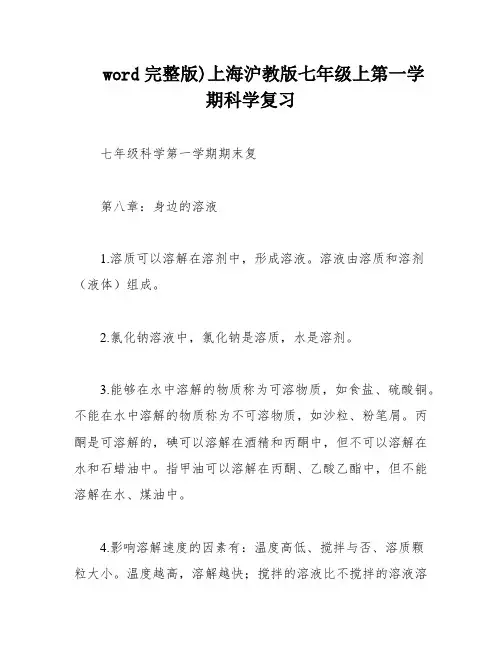 word 完整版)上海沪教版七年级上第一学期科学复习

七年级科学第一学期期末复

第八章：身边的溶液

1.溶质可以溶解在溶剂中，形成溶液。溶液由溶质和溶剂（液体）组成。

2.氯化钠溶液中，氯化钠是溶质，水是溶剂。

3.能够在水中溶解的物质称为可溶物质，如食盐、硫酸铜。不能在水中溶解的物质称为不可溶物质，如沙粒、粉笔屑。丙酮是可溶解的，碘可以溶解在酒精和丙酮中，但不可以溶解在水和石蜡油中。指甲油可以溶解在丙酮、乙酸乙酯中，但不能溶解在水、煤油中。

4.影响溶解速度的因素有：温度高低、搅拌与否、溶质颗粒大小。温度越高，溶解越快；搅拌的溶液比不搅拌的溶液溶